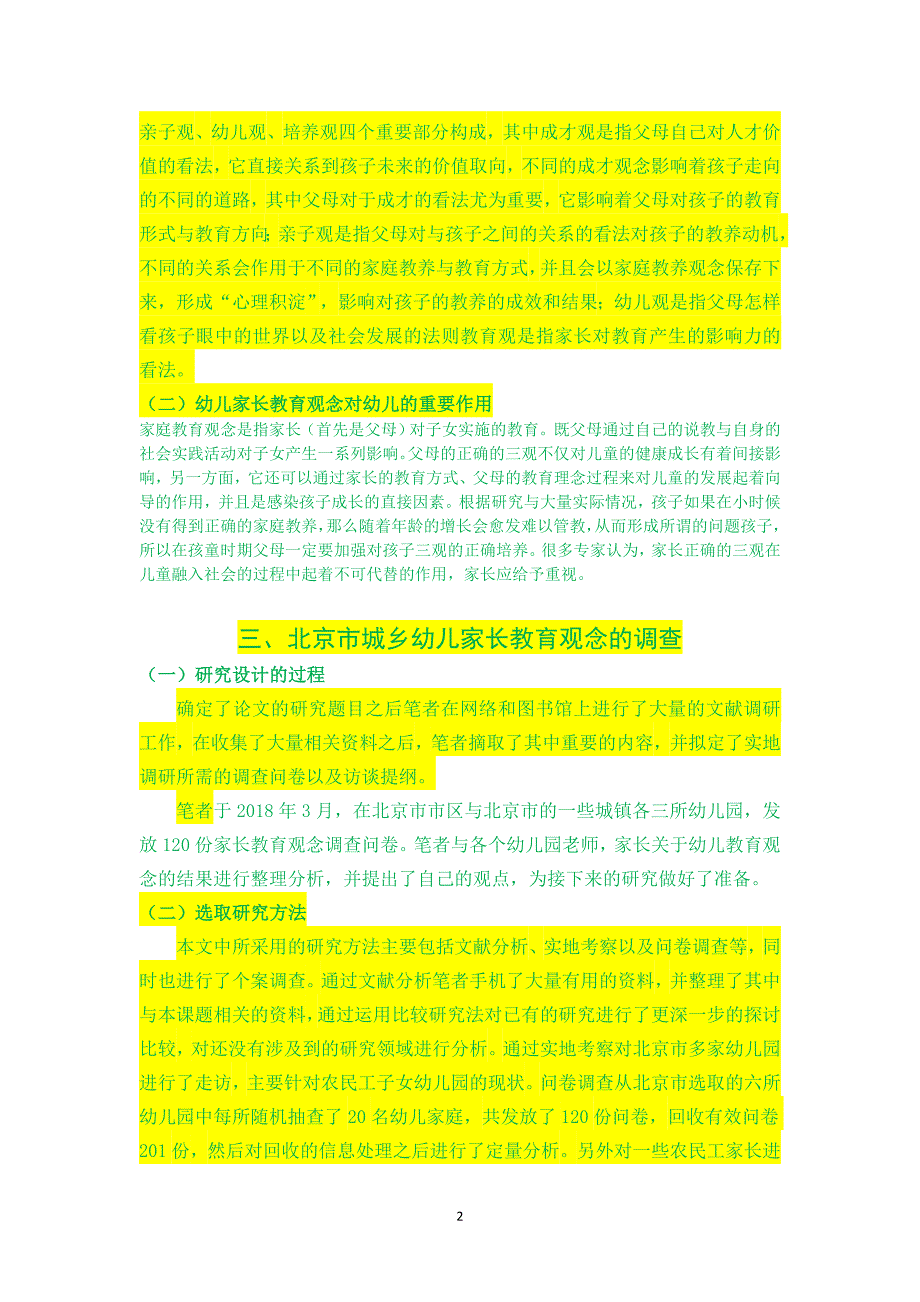 亲子观、幼儿观、培养观四个重要部分构成，其中成才观是指父母自己对人才价值的看法，它直接关系到孩子未来的价值取向，不同的成才观念影响着孩子走向的不同的道路，其中父母对于成才的看法尤为重要，它影响着父母对孩子的教育形式与教育方向;亲子观是指父母对与孩子之间的关系的看法对孩子的教养动机，不同的关系会作用于不同的家庭教养与教育方式，并且会以家庭教养观念保存下来，形成“心理积淀”，影响对孩子的教养的成效和结果；幼儿观是指父母怎样看孩子眼中的世界以及社会发展的法则教育观是指家长对教育产生的影响力的看法。

（二）幼儿家长教育观念对幼儿的重要作用

家庭教育观念是指家长（首先是父母）对子女实施的教育。既父母通过自己的说教与自身的社会实践活动对子女产生一系列影响。父母的正确的三观不仅对儿童的健康成长有着间接影响，另一方面，它还可以通过家长的教育方式、父母的教育理念过程来对儿童的发展起着向导的作用，并且是感染孩子成长的直接因素。根据研究与大量实际情况，孩子如果在小时候没有得到正确的家庭教养，那么随着年龄的增长会愈发难以管教，从而形成所谓的问题孩子，所以在孩童时期父母一定要加强对孩子三观的正确培养。很多专家认为，家长正确的三观在儿童融入社会的过程中起着不可代替的作用，家长应给予重视。

三、北京市城乡幼儿家长教育观念的调查

（一）研究设计的过程

确定了论文的研究题目之后笔者在网络和图书馆上进行了大量的文献调研工作，在收集了大量相关资料之后，笔者摘取了其中重要的内容，并拟定了实地调研所需的调查问卷以及访谈提纲。

笔者于 2018 年 3 月，在北京市市区与北京市的一些城镇各三所幼儿园，发放 120 份家长教育观念调查问卷。笔者与各个幼儿园老师，家长关于幼儿教育观念的结果进行整理分析，并提出了自己的观点，为接下来的研究做好了准备。

（二）选取研究方法

本文中所采用的研究方法主要包括文献分析、实地考察以及问卷调查等，同时也进行了个案调查。通过文献分析笔者手机了大量有用的资料，并整理了其中与本课题相关的资料，通过运用比较研究法对已有的研究进行了更深一步的探讨比较，对还没有涉及到的研究领域进行分析。通过实地考察对北京市多家幼儿园进行了走访，主要针对农民工子女幼儿园的现状。问卷调查从北京市选取的六所幼儿园中每所随机抽查了 20 名幼儿家庭，共发放了 120 份问卷，回收有效问卷 201 份，然后对回收的信息处理之后进行了定量分析。另外对一些农民工家长进

2